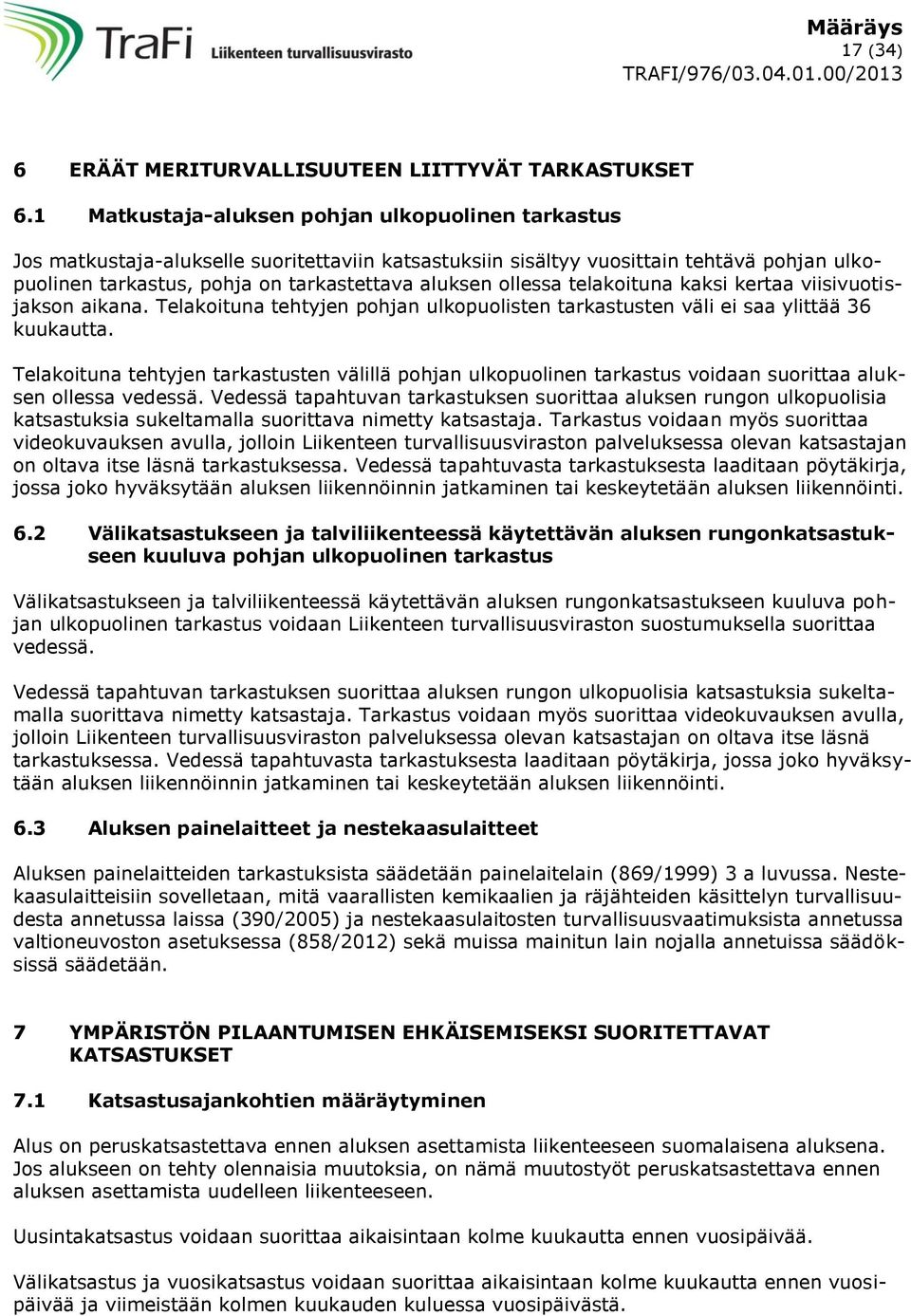 TraFi Liikenteen turvallisuusvirasto

Määräys
17 (34)
TRAFI/976/03.04.01.00/2013

6 ERÄÄT MERITURVALLISUUTEEN LIITTYVÄT TARKASTUKSET

6.1 Matkustaja-aluksen pohjan ulkopuolinen tarkastus

Jos matkustaja-alukselle suoritettaviin katsastuksiin sisältyy vuosittain tehtävä pohjan ulkopuolinen tarkastus, pohja on tarkastettava aluksen ollessa telakoituna kaksi kertaa viisivuotisjakson aikana. Telakoituna tehtyjen pohjan ulkopuolisten tarkastusten väli ei saa ylittää 36 kuukautta.

Telakoituna tehtyjen tarkastusten välillä pohjan ulkopuolinen tarkastus voidaan suorittaa aluksen ollessa vedessä. Vedessä tapahtuvan tarkastuksen suorittaa aluksen rungon ulkopuolisia katsastuksia sukeltamalla suorittava nimetty katsastaja. Tarkastus voidaan myös suorittaa videokuvauksen avulla, jolloin Liikenteen turvallisuusviraston palveluksessa olevan katsastajan on oltava itse läsnä tarkastuksessa. Vedessä tapahtuvasta tarkastuksesta laaditaan pöytäkirja, jossa joko hyväksytään aluksen liikennöinnin jatkaminen tai keskeytetään aluksen liikennöinti.

6.2 Välikatsastukseen ja talviliikenteessä käytettävän aluksen rungonkatsastukseen kuuluva pohjan ulkopuolinen tarkastus

Välikatsastukseen ja talviliikenteessä käytettävän aluksen rungonkatsastukseen kuuluva pohjan ulkopuolinen tarkastus voidaan Liikenteen turvallisuusviraston suostumuksella suorittaa vedessä.

Vedessä tapahtuvan tarkastuksen suorittaa aluksen rungon ulkopuolisia katsastuksia sukeltamalla suorittava nimetty katsastaja. Tarkastus voidaan myös suorittaa videokuvauksen avulla, jolloin Liikenteen turvallisuusviraston palveluksessa olevan katsastajan on oltava itse läsnä tarkastuksessa. Vedessä tapahtuvasta tarkastuksesta laaditaan pöytäkirja, jossa joko hyväksytään aluksen liikennöinnin jatkaminen tai keskeytetään aluksen liikennöinti.

6.3 Aluksen painelaitteet ja nestekaasulaitteet

Aluksen painelaitteiden tarkastuksista säädetään painelaitelain (869/1999) 3 a luvussa. Nestekaasulaitteisiin sovelletaan, mitä vaarallisten kemikaalien ja räjähteiden käsittelyn turvallisuudesta annetussa laissa (390/2005) ja nestekaasulaitosten turvallisuusvaatimuksista annetussa valtioneuvoston asetuksessa (858/2012) sekä muissa mainitun lain nojalla annetuissa säädöksissä säädetään.

7 YMPÄRISTÖN PILAANTUMISEN EHKÄISEMISEKSI SUORITETTAVAT KATSASTUKSET

7.1 Katsastusajankohtien määräytyminen

Alus on peruskatsastettava ennen aluksen asettamista liikenteeseen suomalaisena aluksena. Jos alukseen on tehty olennaisia muutoksia, on nämä muutostyöt peruskatsastettava ennen aluksen asettamista uudelleen liikenteeseen.

Uusintakatsastus voidaan suorittaa aikaisintaan kolme kuukautta ennen vuosipäivää.

Välikatsastus ja vuosikatsastus voidaan suorittaa aikaisintaan kolme kuukautta ennen vuosipäivää ja viimeistään kolmen kuukauden kuluessa vuosipäivästä.